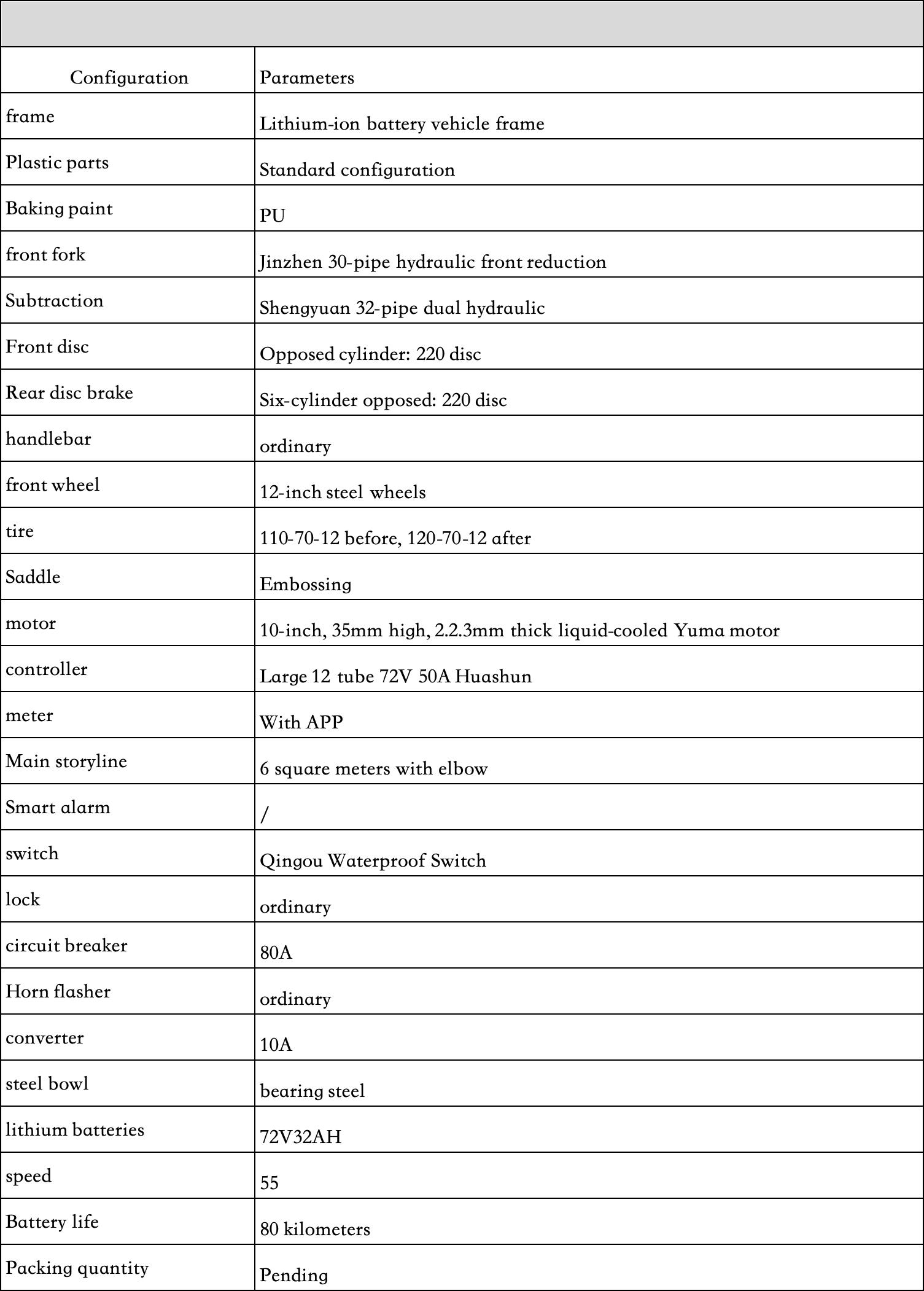 | Configuration | Parameters |
|---|---|
| frame | Lithium-ion battery vehicle frame |
| Plastic parts | Standard configuration |
| Baking paint | PU |
| front fork | Jinzhen 30-pipe hydraulic front reduction |
| Subtraction | Shengyuan 32-pipe dual hydraulic |
| Front disc | Opposed cylinder: 220 disc |
| Rear disc brake | Six-cylinder opposed: 220 disc |
| handlebar | ordinary |
| front wheel | 12-inch steel wheels |
| tire | 110-70-12 before, 120-70-12 after |
| Saddle | Embossing |
| motor | 10-inch, 35mm high, 2.2.3mm thick liquid-cooled Yuma motor |
| controller | Large 12 tube 72V 50A Huashun |
| meter | With APP |
| Main storyline | 6 square meters with elbow |
| Smart alarm | / |
| switch | Qingou Waterproof Switch |
| lock | ordinary |
| circuit breaker | 80A |
| Horn flasher | ordinary |
| converter | 10A |
| steel bowl | bearing steel |
| lithium batteries | 72V32AH |
| speed | 55 |
| Battery life | 80 kilometers |
| Packing quantity | Pending |